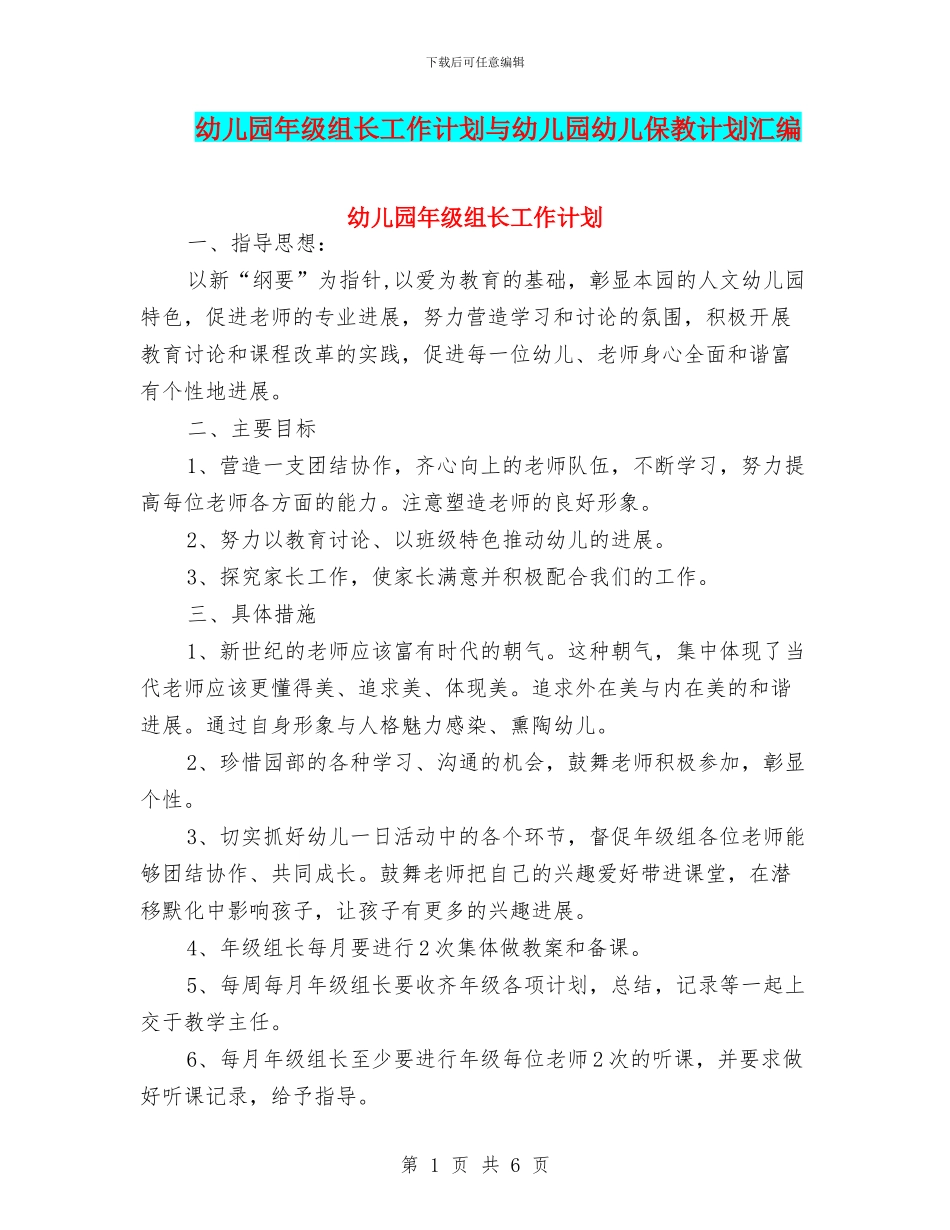 下载后可任意编辑

幼儿园年级组长工作计划与幼儿园幼儿保教计划汇编

幼儿园年级组长工作计划

一、指导思想：

以新“纲要”为指针,以爱为教育的基础，彰显本园的人文幼儿园特色，促进老师的专业进展，努力营造学习和讨论的氛围，积极开展教育讨论和课程改革的实践，促进每一位幼儿、老师身心全面和谐富有个性地进展。

二、主要目标

1、营造一支团结协作，齐心向上的老师队伍，不断学习，努力提高每位老师各方面的能力。注意塑造老师的良好形象。

2、努力以教育讨论、以班级特色推动幼儿的进展。

3、探究家长工作，使家长满意并积极配合我们的工作。

三、具体措施

1、新世纪的老师应该富有时代的朝气。这种朝气，集中体现了当代老师应该更懂得美、追求美、体现美。追求外在美与内在美的和谐进展。通过自身形象与人格魅力感染、熏陶幼儿。

2、珍惜园部的各种学习、沟通的机会，鼓舞老师积极参加，彰显个性。

3、切实抓好幼儿一日活动中的各个环节，督促年级组各位老师能够团结协作、共同成长。鼓舞老师把自己的兴趣爱好带进课堂，在潜移默化中影响孩子，让孩子有更多的兴趣进展。

4、年级组长每月要进行2次集体做教案和备课。

5、每周每月年级组长要收齐年级各项计划，总结，记录等一起上交于教学主任。

6、每月年级组长至少要进行年级每位老师2次的听课，并要求做好听课记录，给予指导。

第 1 页 共 6 页